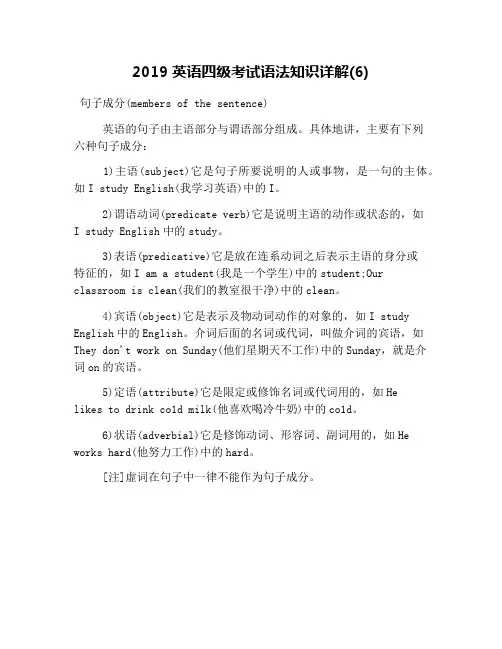 2019 英语四级考试语法知识详解(6)

句子成分(members of the sentence)

英语的句子由主语部分与谓语部分组成。具体地讲，主要有下列六种句子成分：

1)主语(subject)它是句子所要说明的人或事物，是一句的主体。如 I study English(我学习英语)中的 I。

2)谓语动词(predicate verb)它是说明主语的动作或状态的，如 I study English 中的 study。

3)表语(predicative)它是放在连系动词之后表示主语的身分或特征的，如 I am a student(我是一个学生)中的 student;Our classroom is clean(我们的教室很干净)中的 clean。

4)宾语(object)它是表示及物动词动作的对象的，如 I study English 中的 English。介词后面的名词或代词，叫做介词的宾语，如 They don't work on Sunday(他们星期天不工作)中的 Sunday，就是介词 on 的宾语。

5)定语(attribute)它是限定或修饰名词或代词用的，如 He likes to drink cold milk(他喜欢喝冷牛奶)中的 cold。

6)状语(adverbial)它是修饰动词、形容词、副词用的，如 He works hard(他努力工作)中的 hard。

[注]虚词在句子中一律不能作为句子成分。